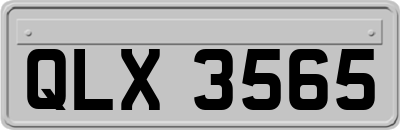 QLX 3565